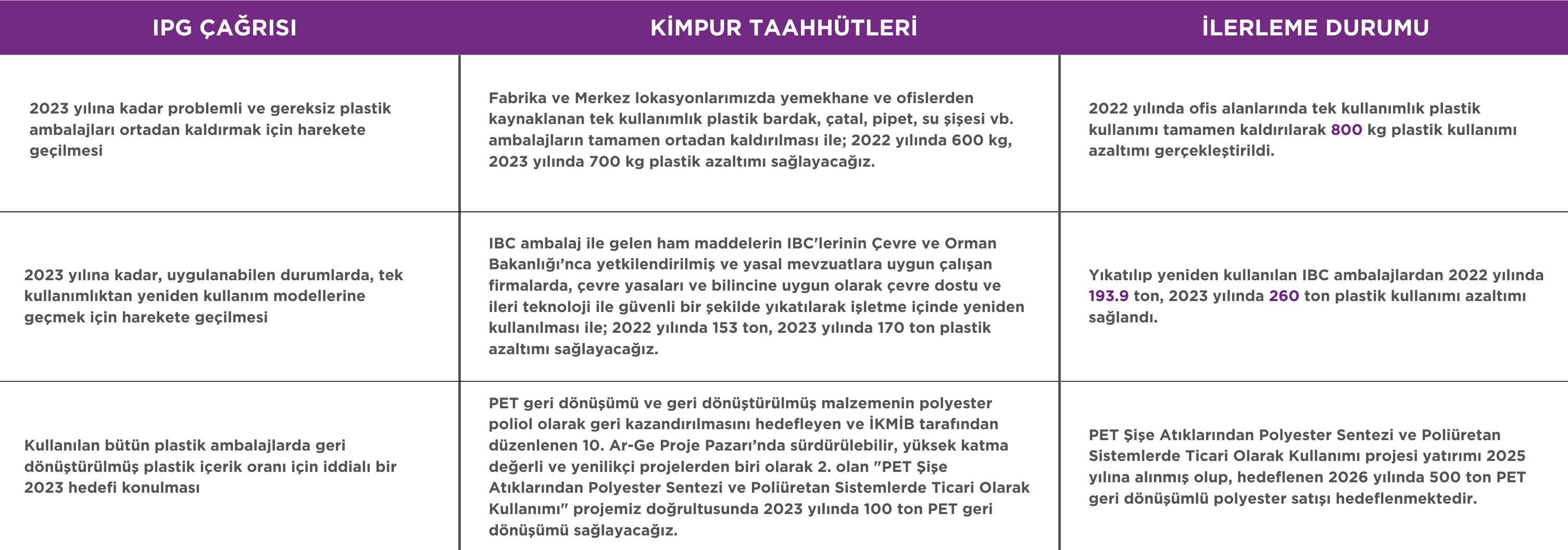 | IPG ÇAĞRISI | KİMPUR TAAHHÜTLERİ | İLERLEME DURUMU |
|---|---|---|
| 2023 yılına kadar problemli ve gereksiz plastik ambalajları ortadan kaldırmak için harekete geçilmesi | Fabrika ve Merkez lokasyonlarımızda yemekhane ve ofislerden kaynaklanan tek kullanımlık plastik bardak, çatal, pipet, su şişesi vb. ambalajların tamamen ortadan kaldırılması ile; 2022 yılında 600 kg, 2023 yılında 700 kg plastik azaltımı sağlayacağız. | 2022 yılında ofis alanlarında tek kullanımlık plastik kullanımı tamamen kaldırılarak 800 kg plastik kullanımı azaltımı gerçekleştirildi. |
| 2023 yılına kadar, uygulanabilen durumlarda, tek kullanımlıktan yeniden kullanım modellerine geçmek için harekete geçilmesi | IBC ambalaj ile gelen ham maddelerin IBC'lerinin Çevre ve Orman Bakanlığı'nca yetkilendirilmiş ve yasal mevzuatlara uygun çalışan firmalarda, çevre yasaları ve bilincine uygun olarak çevre dostu ve ileri teknoloji ile güvenli bir şekilde yıkatılarak işletme içinde yeniden kullanılması ile; 2022 yılında 153 ton, 2023 yılında 170 ton plastik azaltımı sağlayacağız. | Yıkatılıp yeniden kullanılan IBC ambalajlardan 2022 yılında 193.9 ton, 2023 yılında 260 ton plastik kullanımı azaltımı sağlandı. |
| Kullanılan bütün plastik ambalajlarda geri dönüştürülmüş plastik içerik oranı için iddialı bir 2023 hedefi konulması | PET geri dönüşümü ve geri dönüştürülmüş malzemenin polyester poliol olarak geri kazandırılmasını hedefleyen ve İKMİB tarafından düzenlenen 10. Ar-Ge Proje Pazarı'nda sürdürülebilir, yüksek katma değerli ve yenilikçi projelerden biri olarak 2. olan "PET Şişe Atıklarından Polyester Sentezi ve Poliüretan Sistemlerde Ticari Olarak Kullanımı" projemiz doğrultusunda 2023 yılında 100 ton PET geri dönüşümü sağlayacağız. | PET Şişe Atıklarından Polyester Sentezi ve Poliüretan Sistemlerde Ticari Olarak Kullanımı projesi yatırımı 2025 yılına alınmış olup, hedeflenen 2026 yılında 500 ton PET geri dönüşümlü polyester satışı hedeflenmektedir. |